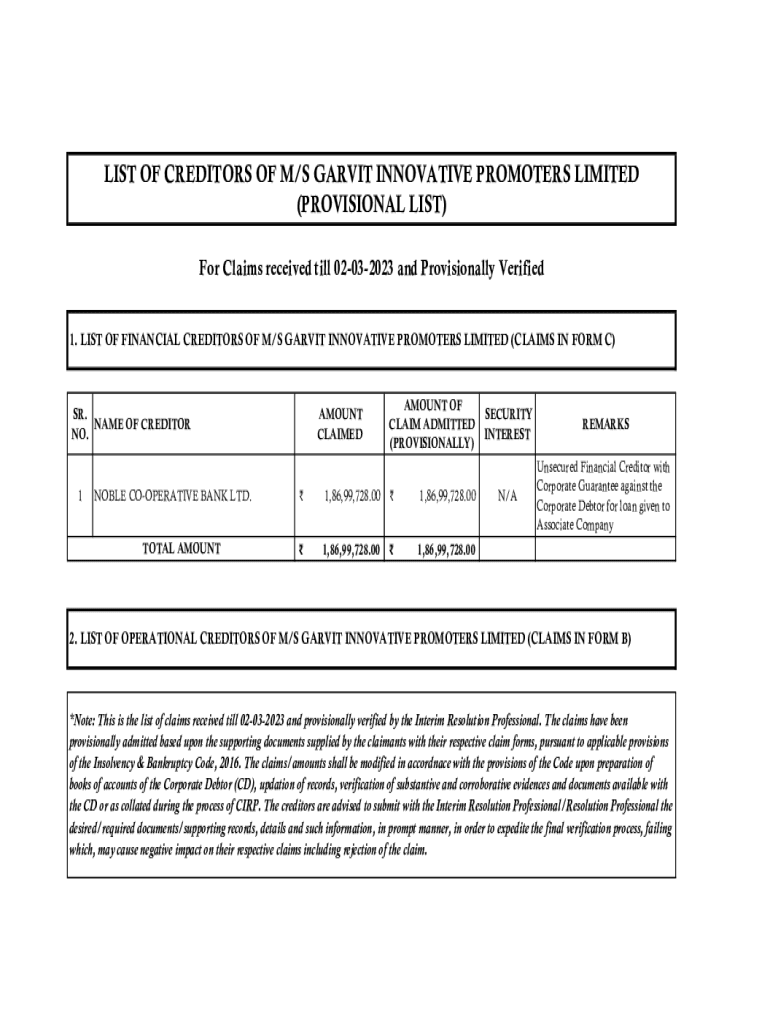 LIST OF CREDITORS OF M/S GARVIT INNOVATIVE PROMOTERS LIMITED (PROVISIONAL LIST)

For Claims received till 02-03-2023 and Provisionally Verified

1. LIST OF FINANCIAL CREDITORS OF M/S GARVIT INNOVATIVE PROMOTERS LIMITED (CLAIMS IN FORM C)

| SR. NO. | NAME OF CREDITOR | AMOUNT CLAIMED | AMOUNT OF CLAIM ADMITTED (PROVISIONALLY) | SECURITY INTEREST | REMARKS |
|---|---|---|---|---|---|
| 1 | NOBLE CO-OPERATIVE BANK LTD. | ₹ 1,86,99,728.00 | ₹ 1,86,99,728.00 | N/A | Unsecured Financial Creditor with Corporate Guarantee against the Corporate Debtor for loan given to Associate Company |
| | TOTAL AMOUNT | ₹ 1,86,99,728.00 | ₹ 1,86,99,728.00 | | |

2. LIST OF OPERATIONAL CREDITORS OF M/S GARVIT INNOVATIVE PROMOTERS LIMITED (CLAIMS IN FORM B)

*Note: This is the list of claims received till 02-03-2023 and provisionally verified by the Interim Resolution Professional. The claims have been provisionally admitted based upon the supporting documents supplied by the claimants with their respective claim forms, pursuant to applicable provisions of the Insolvency & Bankruptcy Code, 2016. The claims/amounts shall be modified in accordnace with the provisions of the Code upon preparation of books of accounts of the Corporate Debtor (CD), updation of records, verification of substantive and corroborative evidences and documents available with the CD or as collated during the process of CIRP. The creditors are advised to submit with the Interim Resolution Professional/Resolution Professional the desired/required documents/supporting records, details and such information, in prompt manner, in order to expedite the final verification process, failing which, may cause negative impact on their respective claims including rejection of the claim.